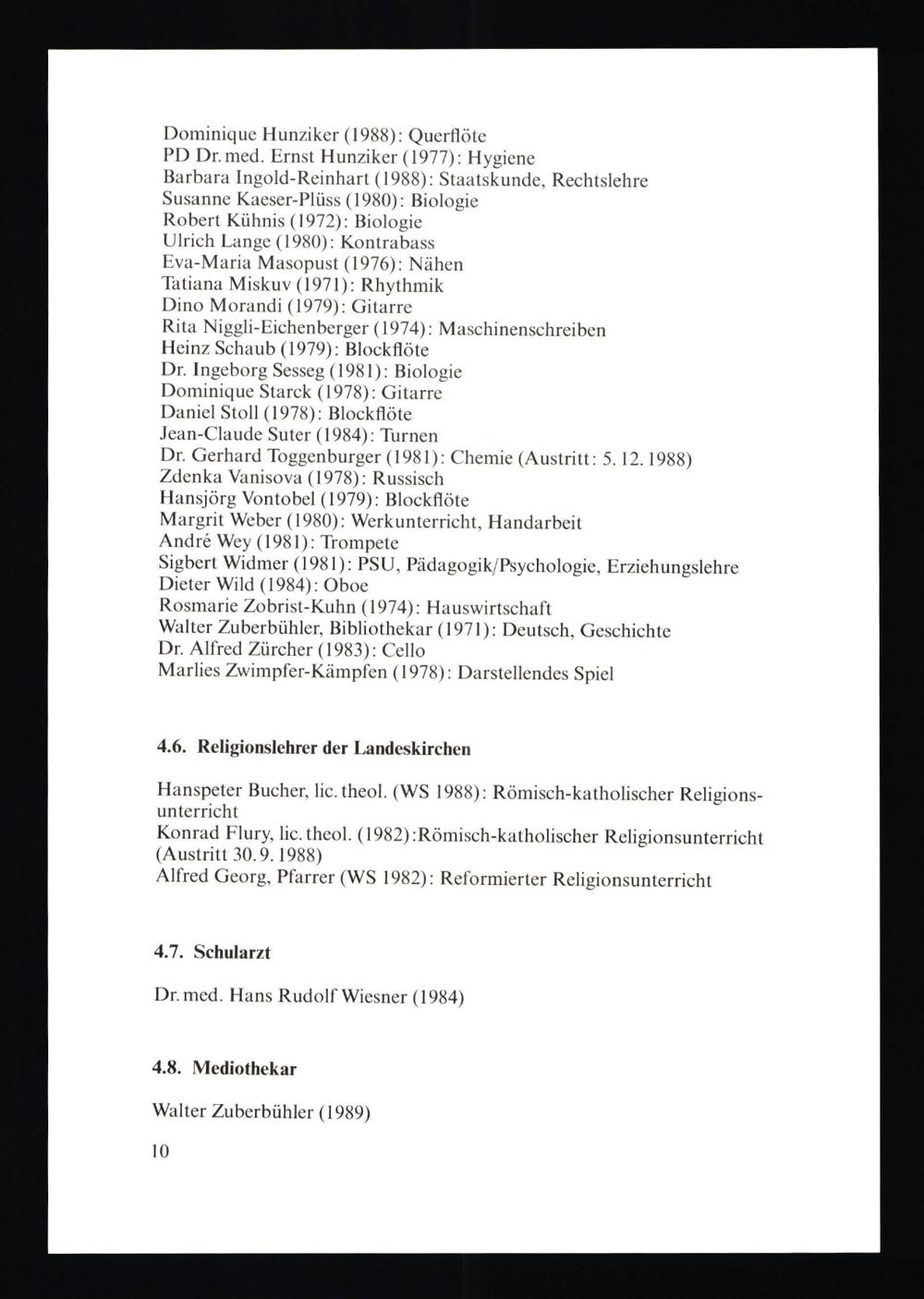 Dominique Hunziker (1988): Querflöte
PD Dr. med. Ernst Hunziker (1977): Hygiene
Barbara Ingold-Reinhart (1988): Staatskunde, Rechtslehre
Susanne Kaeser-Plüss (1980): Biologie
Robert Kühnis (1972): Biologie
Ulrich Lange (1980): Kontrabass
Eva-Maria Masopust (1976): Nähen
Tatiana Miskuv (1971): Rhythmik
Dino Morandi (1979): Gitarre
Rita Niggli-Eichenberger (1974): Maschinenschreiben
Heinz Schaub (1979): Blockflöte
Dr. Ingeborg Sesseg (1981): Biologie
Dominique Starck (1978): Gitarre
Daniel Stoll (1978): Blockflöte
Jean-Claude Suter (1984): Turnen
Dr. Gerhard Toggenburger (1981): Chemie (Austritt: 5. 12. 1988)
Zdenka Vanisova (1978): Russisch
Hansjörg Vontobel (1979): Blockflöte
Margrit Weber (1980): Werkunterricht, Handarbeit
André Wey (1981): Trompete
Sigbert Widmer (1981): PSU, Pädagogik/Psychologie, Erziehungslehre
Dieter Wild (1984): Oboe
Rosmarie Zobrist-Kuhn (1974): Hauswirtschaft
Walter Zuberbühler, Bibliothekar (1971): Deutsch, Geschichte
Dr. Alfred Zürcher (1983): Cello
Marlies Zwimpfer-Kämpfen (1978): Darstellendes Spiel

4.6. Religionslehrer der Landeskirchen

Hanspeter Bucher, lic. theol. (WS 1988): Römisch-katholischer Religionsunterricht
Konrad Flury, lic. theol. (1982):Römisch-katholischer Religionsunterricht (Austritt 30. 9. 1988)
Alfred Georg, Pfarrer (WS 1982): Reformierter Religionsunterricht

4.7. Schularzt

Dr. med. Hans Rudolf Wiesner (1984)

4.8. Mediothekar

Walter Zuberbühler (1989)

10